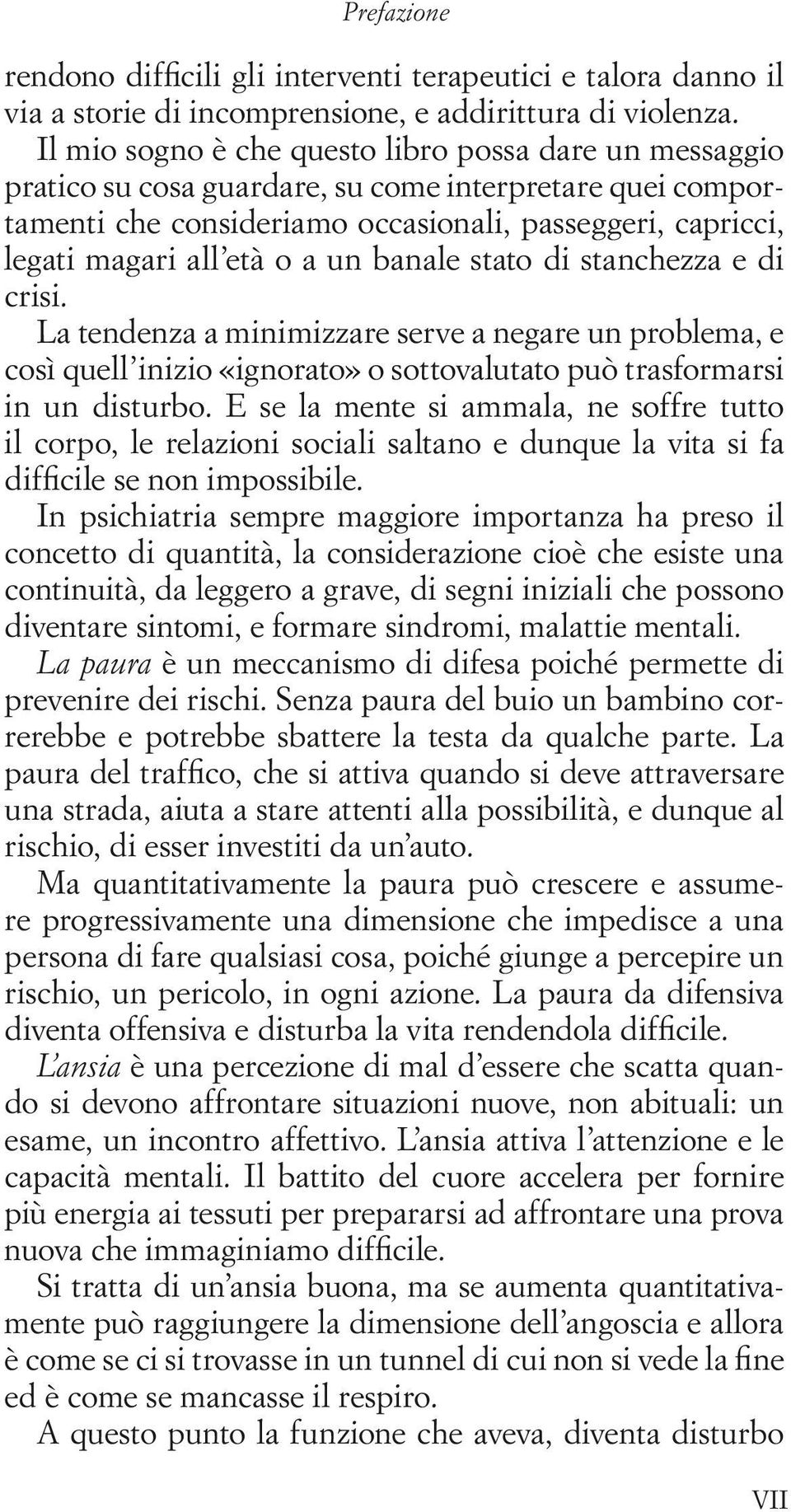 Prefazione

rendono difficili gli interventi terapeutici e talora danno il via a storie di incomprensione, e addirittura di violenza.

Il mio sogno è che questo libro possa dare un messaggio pratico su cosa guardare, su come interpretare quei comportamenti che consideriamo occasionali, passeggeri, capricci, legati magari all'età o a un banale stato di stanchezza e di crisi.

La tendenza a minimizzare serve a negare un problema, e così quell'inizio «ignorato» o sottovalutato può trasformarsi in un disturbo. E se la mente si ammala, ne soffre tutto il corpo, le relazioni sociali saltano e dunque la vita si fa difficile se non impossibile.

In psichiatria sempre maggiore importanza ha preso il concetto di quantità, la considerazione cioè che esiste una continuità, da leggero a grave, di segni iniziali che possono diventare sintomi, e formare sindromi, malattie mentali.

La paura è un meccanismo di difesa poiché permette di prevenire dei rischi. Senza paura del buio un bambino correrebbe e potrebbe sbattere la testa da qualche parte. La paura del traffico, che si attiva quando si deve attraversare una strada, aiuta a stare attenti alla possibilità, e dunque al rischio, di esser investiti da un'auto.

Ma quantitativamente la paura può crescere e assumere progressivamente una dimensione che impedisce a una persona di fare qualsiasi cosa, poiché giunge a percepire un rischio, un pericolo, in ogni azione. La paura da difensiva diventa offensiva e disturba la vita rendendola difficile.

L'ansia è una percezione di mal d'essere che scatta quando si devono affrontare situazioni nuove, non abituali: un esame, un incontro affettivo. L'ansia attiva l'attenzione e le capacità mentali. Il battito del cuore accelera per fornire più energia ai tessuti per prepararsi ad affrontare una prova nuova che immaginiamo difficile.

Si tratta di un'ansia buona, ma se aumenta quantitativamente può raggiungere la dimensione dell'angoscia e allora è come se ci si trovasse in un tunnel di cui non si vede la fine ed è come se mancasse il respiro.

A questo punto la funzione che aveva, diventa disturbo

VII